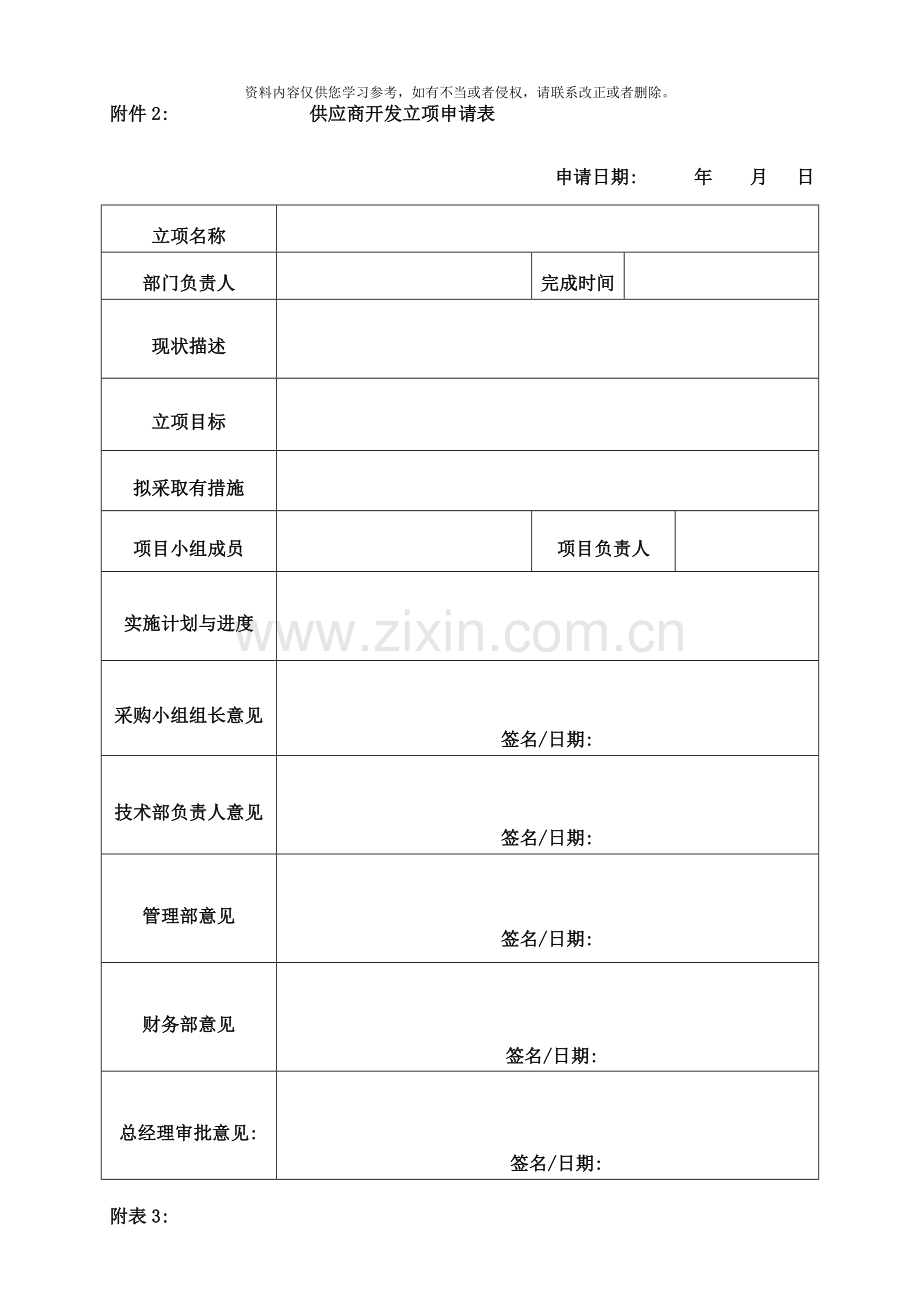 资料内容仅供您学习参考，如有不当或者侵权，请联系改正或者删除。

附件 2: 供应商开发立项申请表

申请日期: 年 月 日

| 立项名称 | | | |
|---|---|---|---|
| 部门负责人 | | 完成时间 | |
| 现状描述 | | | |
| 立项目标 | | | |
| 拟采取有措施 | | | |
| 项目小组成员 | | 项目负责人 | |
| 实施计划与进度 | | | |
| 采购小组组长意见 | 签名/日期: | | |
| 技术部负责人意见 | 签名/日期: | | |
| 管理部意见 | 签名/日期: | | |
| 财务部意见 | 签名/日期: | | |
| 总经理审批意见: | 签名/日期: | | |

www.zixin.com.cn

附表 3: